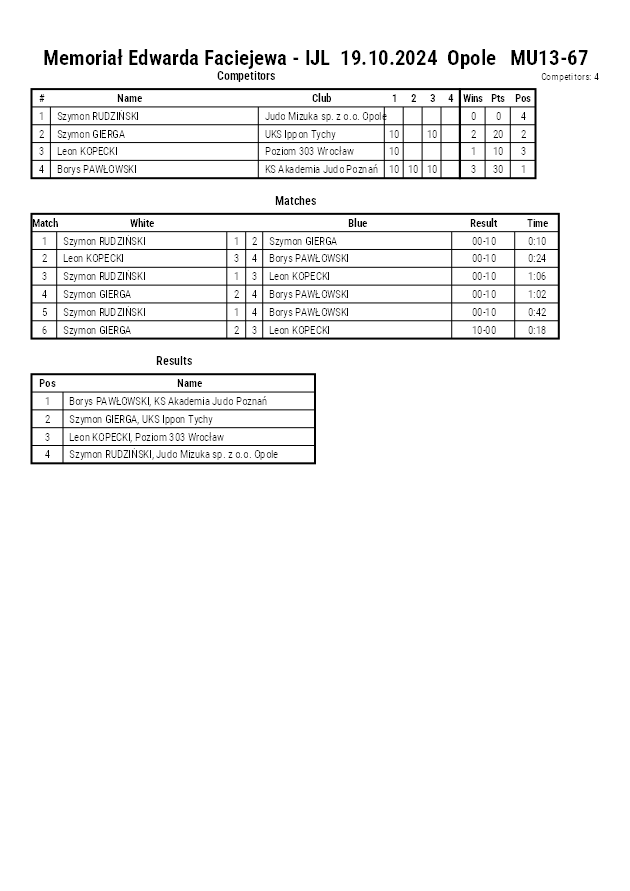 Memoriał Edwarda Faciejewa - IJL 19.10.2024 Opole MU13-67

Competitors

Competitors: 4

| # | Name | Club | 1 | 2 | 3 | 4 | Wins | Pts | Pos |
|---|---|---|---|---|---|---|---|---|---|
| 1 | Szymon RUDZINSKI | Judo Mizuka sp. z o.o. Opole | | | | | 0 | 0 | 4 |
| 2 | Szymon GIERGA | UKS Ippon Tychy | 10 | | 10 | | 2 | 20 | 2 |
| 3 | Leon KOPECKI | Poziom 303 Wrocław | 10 | | | | 1 | 10 | 3 |
| 4 | Borys PAWŁOWSKI | KS Akademia Judo Poznań | 10 | 10 | 10 | | 3 | 30 | 1 |

Matches

| Match | White | | | Blue | Result | Time |
|---|---|---|---|---|---|---|
| 1 | Szymon RUDZINSKI | 1 | 2 | Szymon GIERGA | 00-10 | 0:10 |
| 2 | Leon KOPECKI | 3 | 4 | Borys PAWŁOWSKI | 00-10 | 0:24 |
| 3 | Szymon RUDZINSKI | 1 | 3 | Leon KOPECKI | 00-10 | 1:06 |
| 4 | Szymon GIERGA | 2 | 4 | Borys PAWŁOWSKI | 00-10 | 1:02 |
| 5 | Szymon RUDZINSKI | 1 | 4 | Borys PAWŁOWSKI | 00-10 | 0:42 |
| 6 | Szymon GIERGA | 2 | 3 | Leon KOPECKI | 10-00 | 0:18 |

Results

| Pos | Name |
|---|---|
| 1 | Borys PAWŁOWSKI, KS Akademia Judo Poznań |
| 2 | Szymon GIERGA, UKS Ippon Tychy |
| 3 | Leon KOPECKI, Poziom 303 Wrocław |
| 4 | Szymon RUDZINSKI, Judo Mizuka sp. z o.o. Opole |